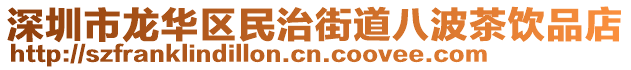 深圳市龙华区民治街道八波茶饮品店
http://szfranklindillon.cn.coovee.com